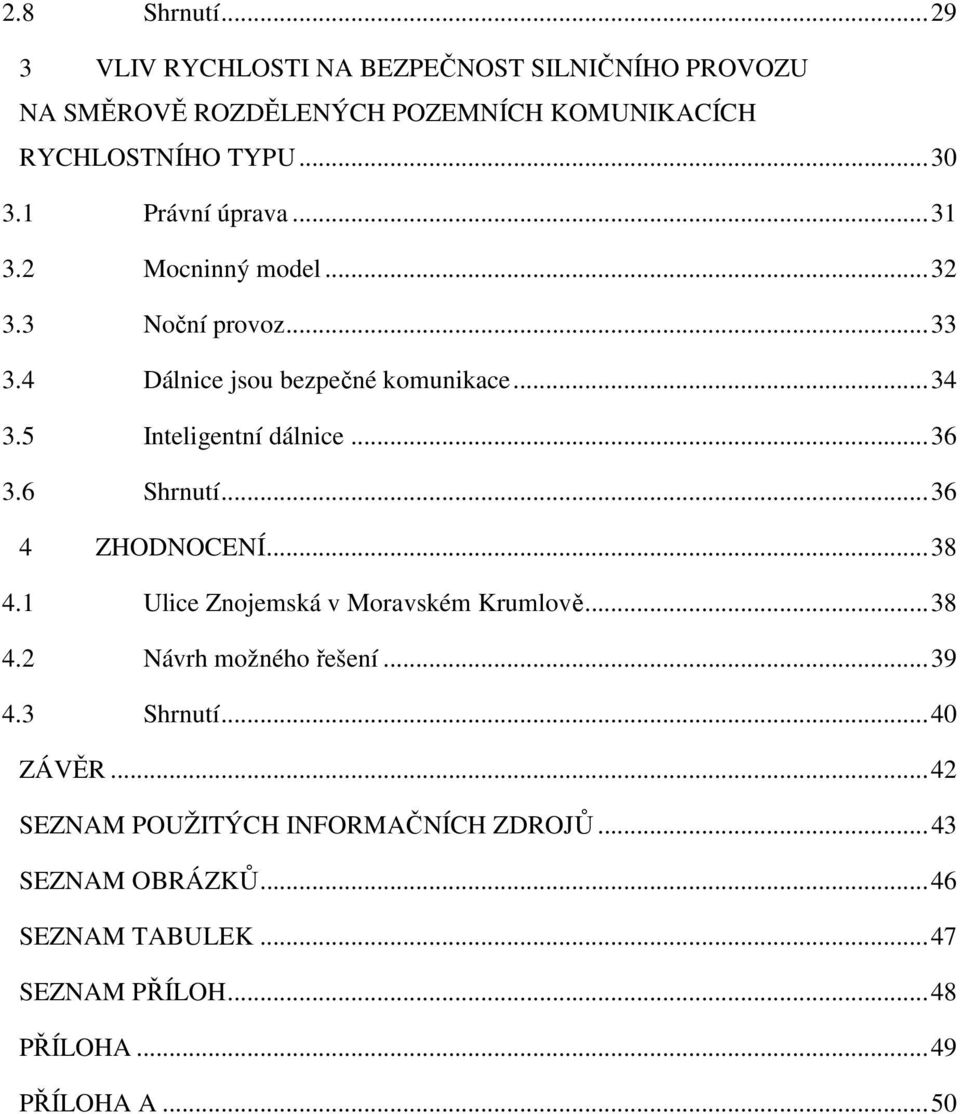 2.8 Shrnutí ... 29

3 VLIV RYCHLOSTI NA BEZPEČNOST SILNIČNÍHO PROVOZU NA SMĚROVĚ ROZDĚLENÝCH POZEMNÍCH KOMUNIKACÍCH RYCHLOSTNÍHO TYPU ... 30

3.1 Právní úprava ... 31

3.2 Mocninný model ... 32

3.3 Noční provoz ... 33

3.4 Dálnice jsou bezpečné komunikace ... 34

3.5 Inteligentní dálnice ... 36

3.6 Shrnutí ... 36

4 ZHODNOCENÍ ... 38

4.1 Ulice Znojemská v Moravském Krumlově ... 38

4.2 Návrh možného řešení ... 39

4.3 Shrnutí ... 40

ZÁVĚR ... 42

SEZNAM POUŽITÝCH INFORMAČNÍCH ZDROJŮ ... 43

SEZNAM OBRÁZKŮ ... 46

SEZNAM TABULEK ... 47

SEZNAM PŘÍLOH ... 48

PŘÍLOHA ... 49

PŘÍLOHA A ... 50